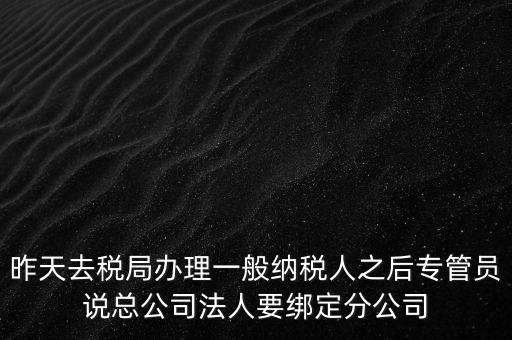 昨天去税局办理一般纳税人之后专管员说总公司法人要绑定分公司